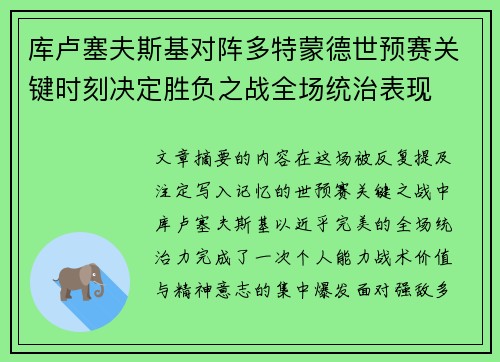 库卢塞夫斯基对阵多特蒙德世预赛关键时刻决定胜负之战全场统治表现

文章摘要的内容在这场被反复提及注定写入记忆的世预赛关键之战中库卢塞夫斯基以近乎完美的全场统治力完成了一次个人能力战术价值与精神意志的集中爆发面对强敌多